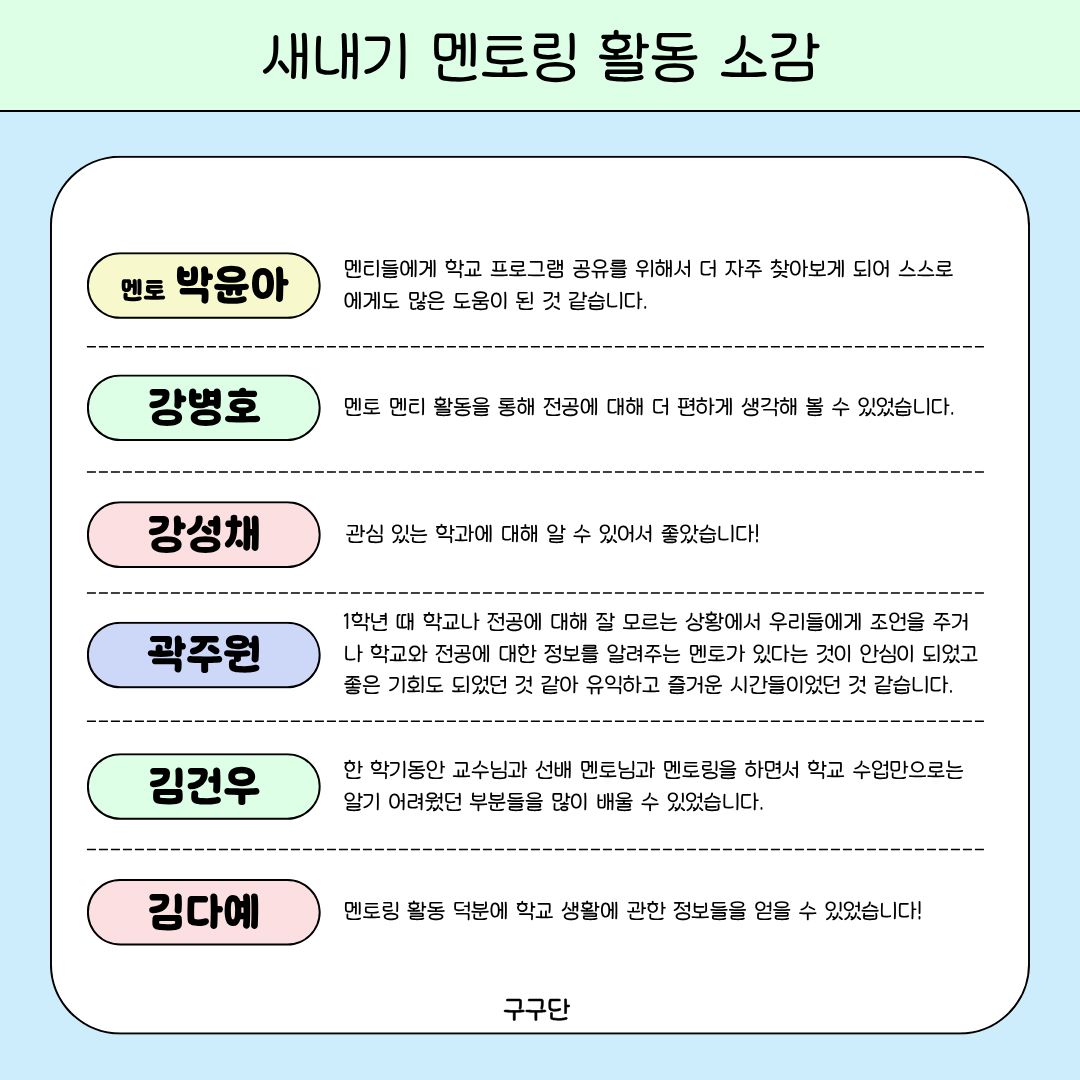 새내기 멘토링 활동 소감

멘토 박윤아

멘티들에게 학교 프로그램 공유를 위해서 더 자주 찾아보게 되어 스스로에게도 많은 도움이 된 것 같습니다.

강병호

멘토 멘티 활동을 통해 전공에 대해 더 편하게 생각해 볼 수 있었습니다.

강성채

관심 있는 학과에 대해 알 수 있어서 좋았습니다!

곽주원

1학년 때 학교나 전공에 대해 잘 모르는 상황에서 우리들에게 조언을 주거나 학교와 전공에 대한 정보를 알려주는 멘토가 있다는 것이 안심이 되었고 좋은 기회도 되었던 것 같아 유익하고 즐거운 시간들이었던 것 같습니다.

김건우

한 학기동안 교수님과 선배 멘토님과 멘토링을 하면서 학교 수업만으로는 알기 어려웠던 부분들을 많이 배울 수 있었습니다.

김다예

멘토링 활동 덕분에 학교 생활에 관한 정보들을 얻을 수 있었습니다!

구구단